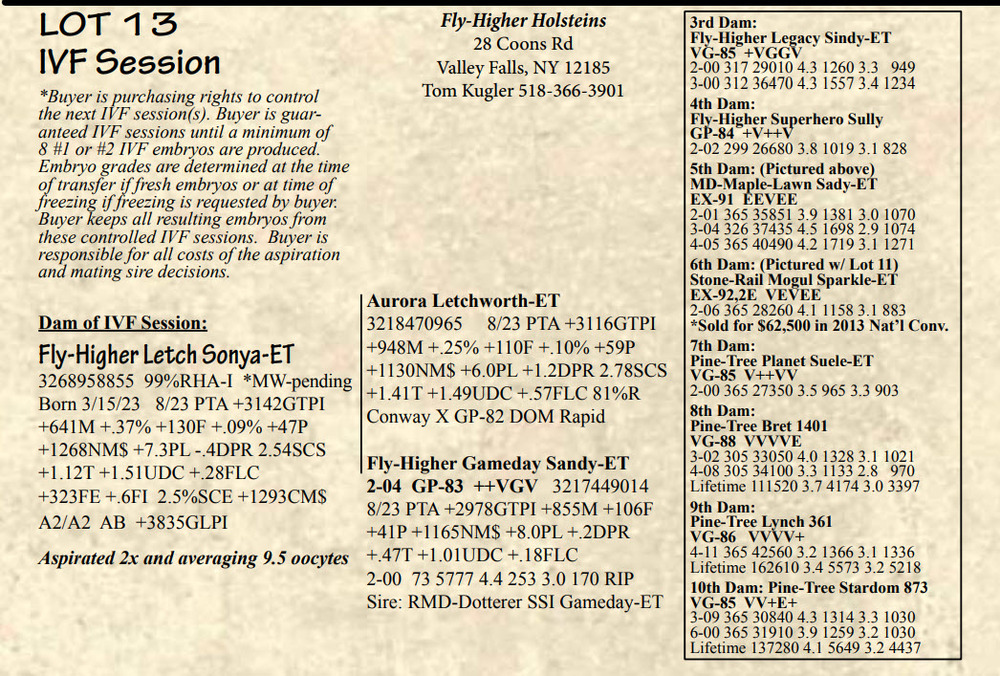 LOT 13
IVF Session

*Buyer is purchasing rights to control the next IVF session(s). Buyer is guaranteed IVF sessions until a minimum of 8 #1 or #2 IVF embryos are produced. Embryo grades are determined at the time of transfer if fresh embryos or at time of freezing if freezing is requested by buyer. Buyer keeps all resulting embryos from these controlled IVF sessions. Buyer is responsible for all costs of the aspiration and mating sire decisions.

Dam of IVF Session:

Fly-Higher Letch Sonya-ET
3268958855 99%RHA-I *MW-pending
Born 3/15/23 8/23 PTA +3142GTPI +641M +.37% +130F +.09% +47P +1268NM$ +7.3PL -.4DPR 2.54SCS +1.12T +1.51UDC +.28FLC +323FE +.6FI 2.5%SCE +1293CM$ A2/A2 AB +3835GLPI

Aspirated 2x and averaging 9.5 oocytes

Fly-Higher Holsteins
28 Coons Rd
Valley Falls, NY 12185
Tom Kugler 518-366-3901

Aurora Letchworth-ET
3218470965 8/23 PTA +3116GTPI +948M +.25% +110F +.10% +59P +1130NM$ +6.0PL +1.2DPR 2.78SCS +1.41T +1.49UDC +.57FLC 81%R
Conway X GP-82 DOM Rapid

Fly-Higher Gameday Sandy-ET
2-04 GP-83 ++VGV 3217449014
8/23 PTA +2978GTPI +855M +106F +41P +1165NM$ +8.0PL +.2DPR +.47T +1.01UDC +.18FLC
2-00 73 5777 4.4 253 3.0 170 RIP
Sire: RMD-Dotterer SSI Gameday-ET

3rd Dam:
Fly-Higher Legacy Sindy-ET
VG-85 +VGGV
2-00 317 29010 4.3 1260 3.3 949
3-00 312 36470 4.3 1557 3.4 1234

4th Dam:
Fly-Higher Superhero Sully
GP-84 +V++V
2-02 299 26680 3.8 1019 3.1 828

5th Dam: (Pictured above)
MD-Maple-Lawn Sady-ET
EX-91 EEVEE
2-01 365 35851 3.9 1381 3.0 1070
3-04 326 37435 4.5 1698 2.9 1074
4-05 365 40490 4.2 1719 3.1 1271

6th Dam: (Pictured w/ Lot 11)
Stone-Rail Mogul Sparkle-ET
EX-92,2E VEVEE
2-06 365 28260 4.1 1158 3.1 883
*Sold for $62,500 in 2013 Nat'l Conv.

7th Dam:
Pine-Tree Planet Suele-ET
VG-85 V++VV
2-00 365 27350 3.5 965 3.3 903

8th Dam:
Pine-Tree Bret 1401
VG-88 VVVVE
3-02 305 33050 4.0 1328 3.1 1021
4-08 305 34100 3.3 1133 2.8 970
Lifetime 111520 3.7 4174 3.0 3397

9th Dam:
Pine-Tree Lynch 361
VG-86 VVVV+
4-11 365 42560 3.2 1366 3.1 1336
Lifetime 162610 3.4 5573 3.2 5218

10th Dam: Pine-Tree Stardom 873
VG-85 VV+E+
3-09 365 30840 4.3 1314 3.3 1030
6-00 365 31910 3.9 1259 3.2 1030
Lifetime 137280 4.1 5649 3.2 4437